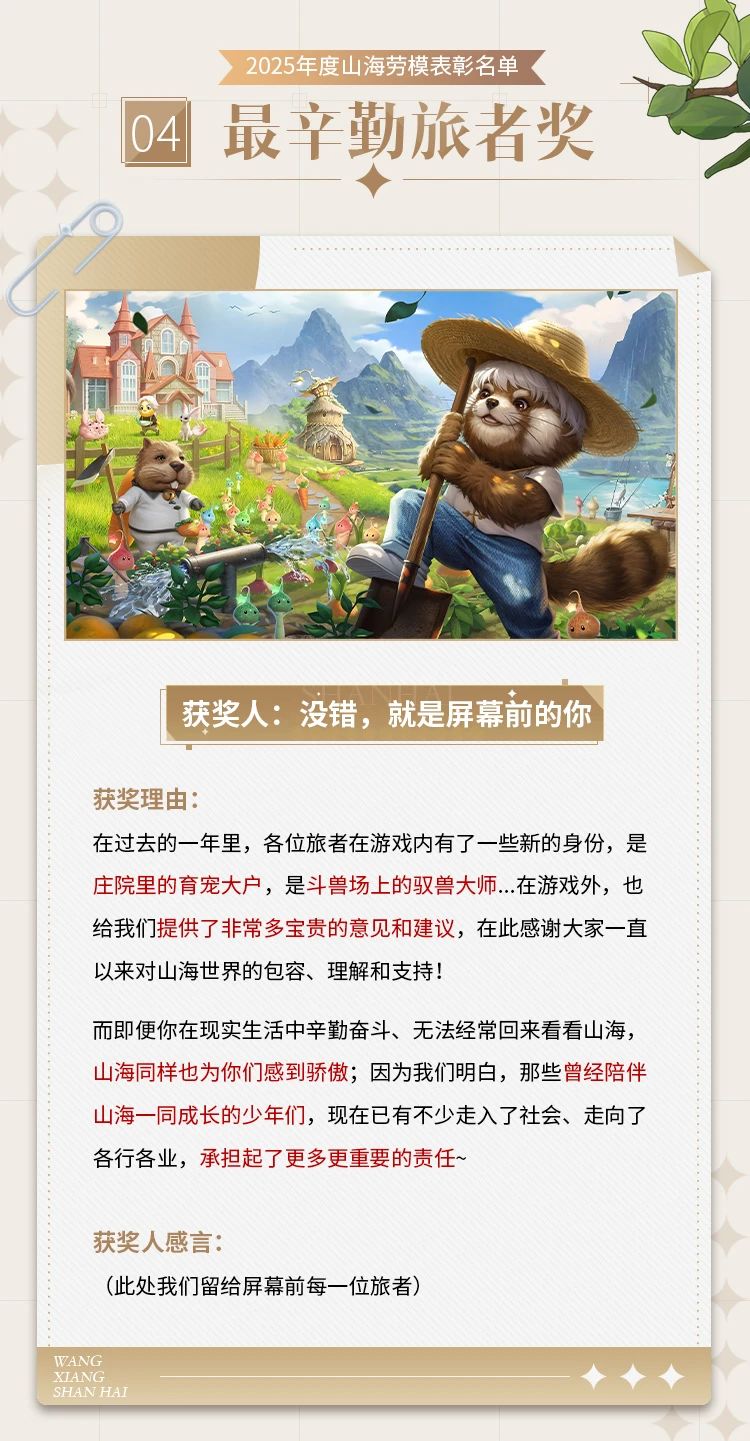 2025年度山海劳模表彰名单

04 最辛勤旅者奖

SHANHAI

获奖人：没错，就是屏幕前的你

获奖理由：

在过去的一年里，各位旅者在游戏内有了一些新的身份，是庄院里的育宠大户，是斗兽场上的驭兽大师...在游戏外，也给我们提供了非常多宝贵的意见和建议，在此感谢大家一直以来对山海世界的包容、理解和支持！

而即便你在现实生活中辛勤奋斗、无法经常回来看看山海，山海同样也为你们感到骄傲；因为我们明白，那些曾经陪伴山海一同成长的少年们，现在已有不少走入了社会、走向了各行各业，承担起了更多更重要的责任~

获奖人感言：

（此处我们留给屏幕前每一位旅者）

WANG XIANG SHAN HAI